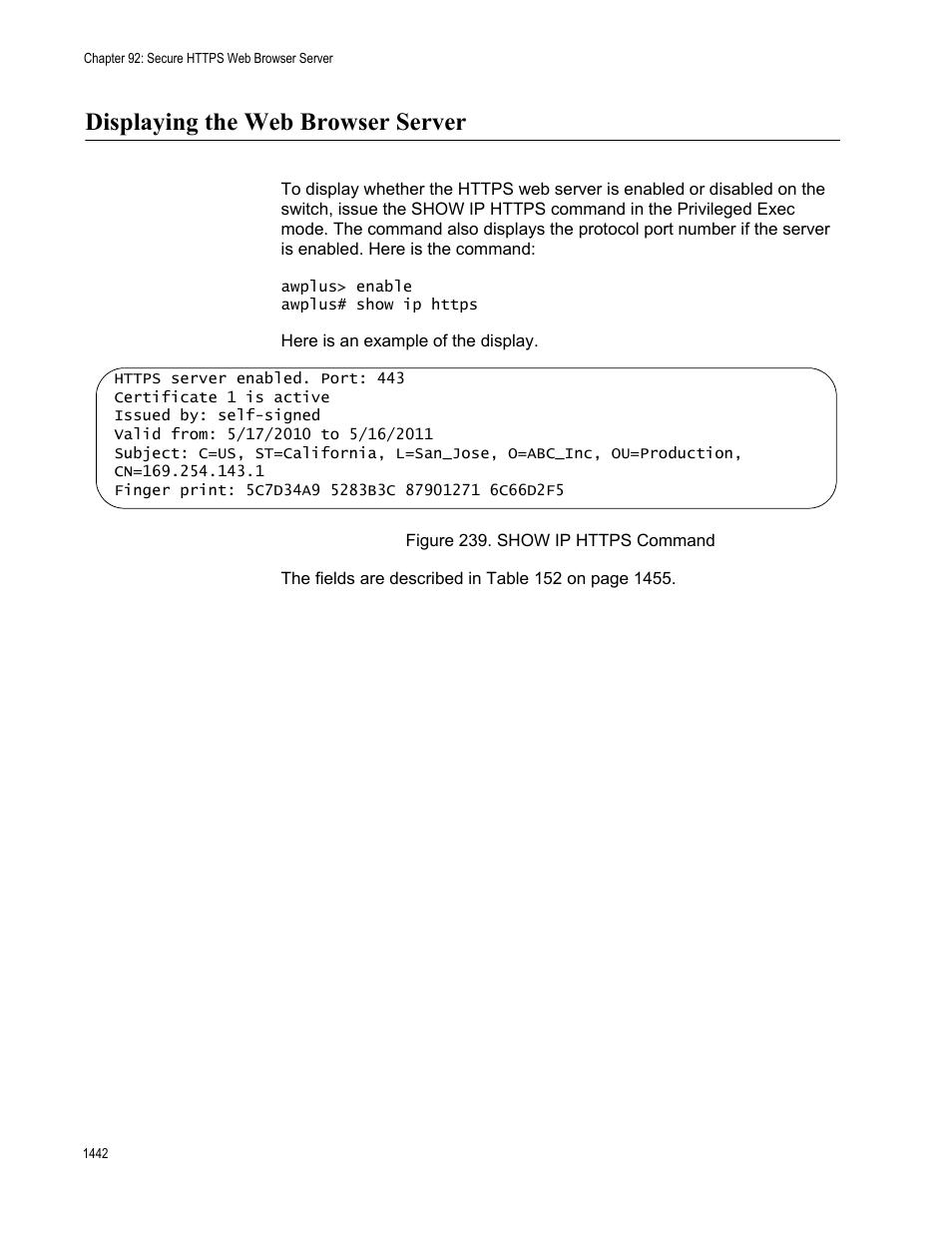 Chapter 92: Secure HTTPS Web Browser Server

Displaying the Web Browser Server

To display whether the HTTPS web server is enabled or disabled on the switch, issue the SHOW IP HTTPS command in the Privileged Exec mode. The command also displays the protocol port number if the server is enabled. Here is the command:

awplus> enable
awplus# show ip https

Here is an example of the display.

HTTPS server enabled. Port: 443
Certificate 1 is active
Issued by: self-signed
Valid from: 5/17/2010 to 5/16/2011
Subject: C=US, ST=California, L=San_Jose, O=ABC_Inc, OU=Production, CN=169.254.143.1
Finger print: 5C7D34A9 5283B3C 87901271 6C66D2F5

Figure 239. SHOW IP HTTPS Command

The fields are described in Table 152 on page 1455.

1442